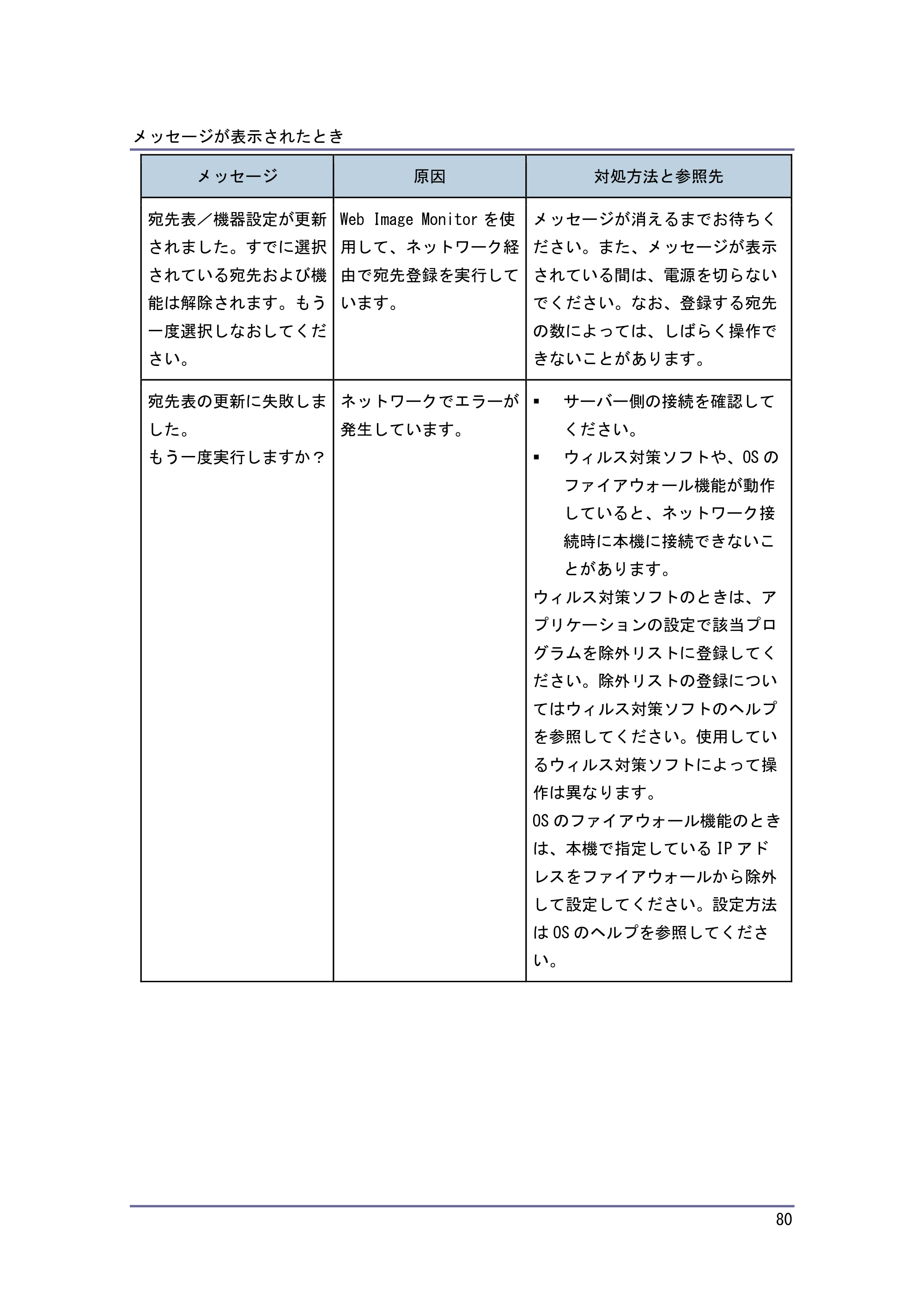 メッセージが表示されたとき

| メッセージ | 原因 | 対処方法と参照先 |
|---|---|---|
| 宛先表／機器設定が更新されました。すでに選択されている宛先および機能は解除されます。もう一度選択しなおしてください。 | Web Image Monitorを使用して、ネットワーク経由で宛先登録を実行しています。 | メッセージが消えるまでお待ちください。また、メッセージが表示されている間は、電源を切らないでください。なお、登録する宛先の数によっては、しばらく操作できないことがあります。 |
| 宛先表の更新に失敗しました。 もう一度実行しますか？ | ネットワークでエラーが発生しています。 | • サーバー側の接続を確認してください。 • ウィルス対策ソフトや、OSのファイアウォール機能が動作していると、ネットワーク接続時に本機に接続できないことがあります。 ウィルス対策ソフトのときは、アプリケーションの設定で該当プログラムを除外リストに登録してください。除外リストの登録についてはウィルス対策ソフトのヘルプを参照してください。使用しているウィルス対策ソフトによって操作は異なります。 OSのファイアウォール機能のときは、本機で指定しているIPアドレスをファイアウォールから除外して設定してください。設定方法はOSのヘルプを参照してください。 |

80